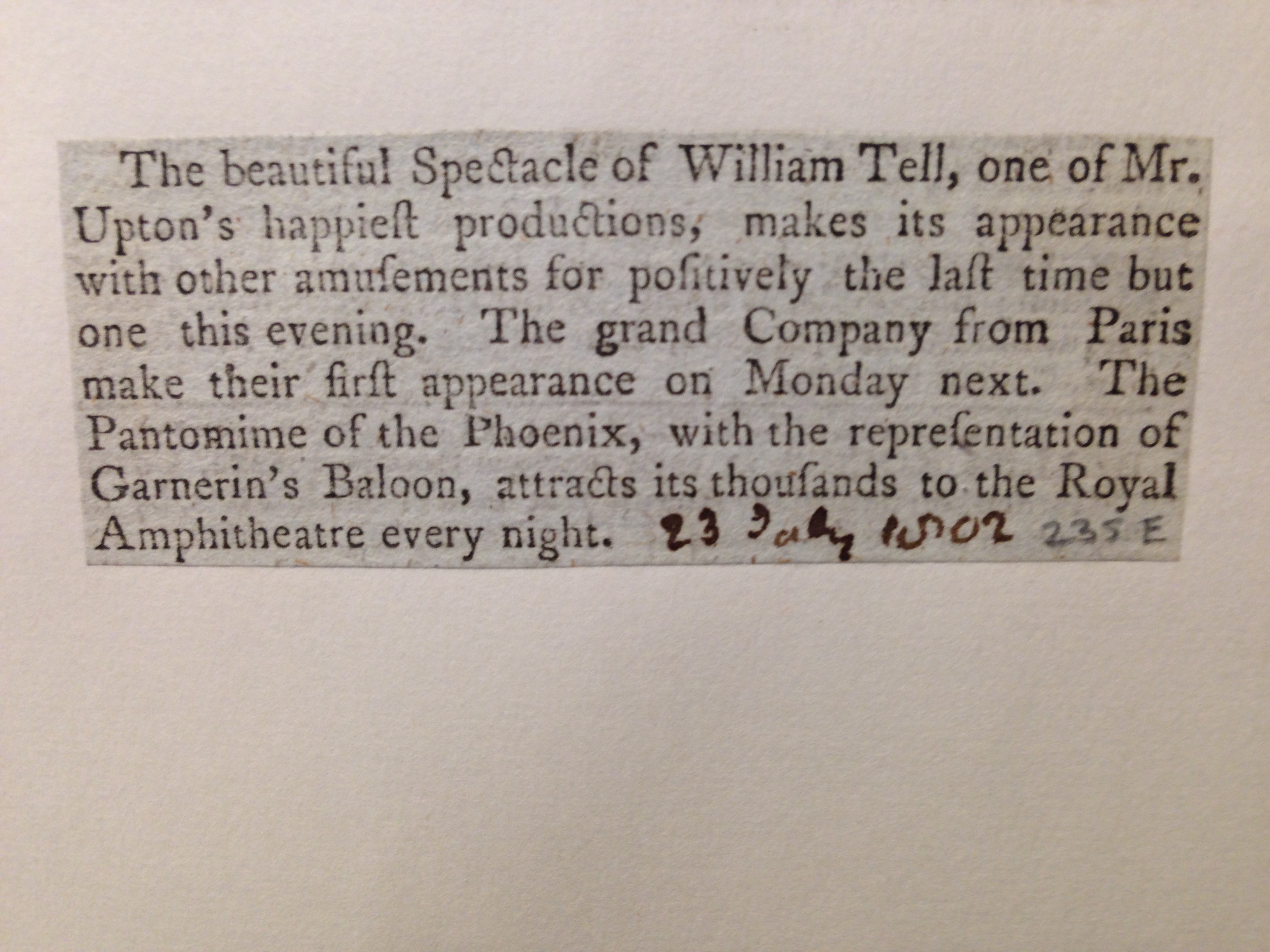 The beautiful Spectacle of William Tell, one of Mr. Upton's happieſt productions, makes its appearance with other amuſements for poſitively the laſt time but one this evening. The grand Company from Paris make their firſt appearance on Monday next. The Pantomime of the Phoenix, with the repreſentation of Garnerin's Baloon, attracts its thouſands to the Royal Amphitheatre every night. 23 July 1802 235 E